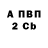 А ПВП
2 Cb